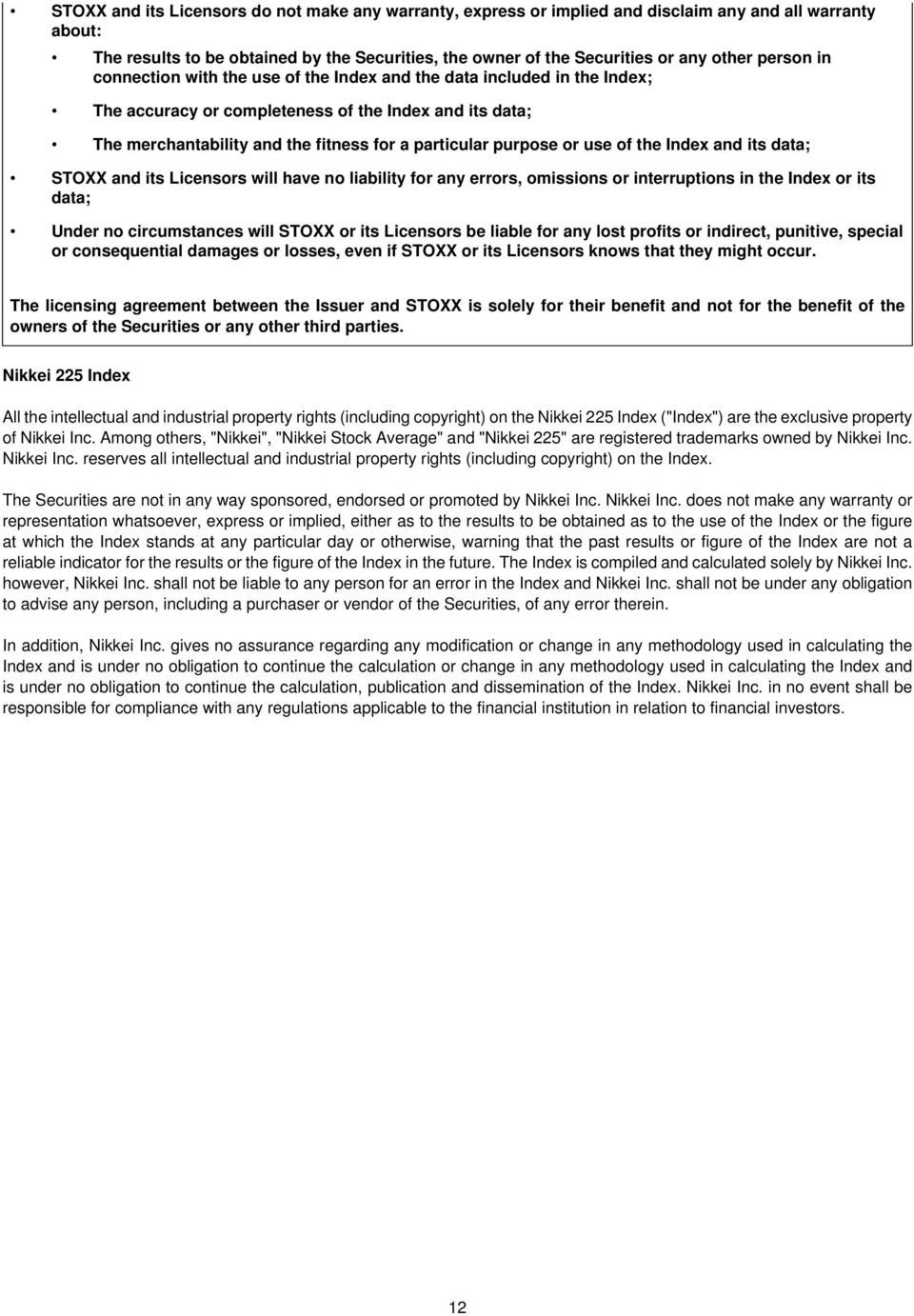 • STOXX and its Licensors do not make any warranty, express or implied and disclaim any and all warranty about:

• The results to be obtained by the Securities, the owner of the Securities or any other person in connection with the use of the Index and the data included in the Index;

• The accuracy or completeness of the Index and its data;

• The merchantability and the fitness for a particular purpose or use of the Index and its data;

• STOXX and its Licensors will have no liability for any errors, omissions or interruptions in the Index or its data;

• Under no circumstances will STOXX or its Licensors be liable for any lost profits or indirect, punitive, special or consequential damages or losses, even if STOXX or its Licensors knows that they might occur.

The licensing agreement between the Issuer and STOXX is solely for their benefit and not for the benefit of the owners of the Securities or any other third parties.

Nikkei 225 Index

All the intellectual and industrial property rights (including copyright) on the Nikkei 225 Index ("Index") are the exclusive property of Nikkei Inc. Among others, "Nikkei", "Nikkei Stock Average" and "Nikkei 225" are registered trademarks owned by Nikkei Inc. Nikkei Inc. reserves all intellectual and industrial property rights (including copyright) on the Index.

The Securities are not in any way sponsored, endorsed or promoted by Nikkei Inc. Nikkei Inc. does not make any warranty or representation whatsoever, express or implied, either as to the results to be obtained as to the use of the Index or the figure at which the Index stands at any particular day or otherwise, warning that the past results or figure of the Index are not a reliable indicator for the results or the figure of the Index in the future. The Index is compiled and calculated solely by Nikkei Inc. however, Nikkei Inc. shall not be liable to any person for an error in the Index and Nikkei Inc. shall not be under any obligation to advise any person, including a purchaser or vendor of the Securities, of any error therein.

In addition, Nikkei Inc. gives no assurance regarding any modification or change in any methodology used in calculating the Index and is under no obligation to continue the calculation or change in any methodology used in calculating the Index and is under no obligation to continue the calculation, publication and dissemination of the Index. Nikkei Inc. in no event shall be responsible for compliance with any regulations applicable to the financial institution in relation to financial investors.

12